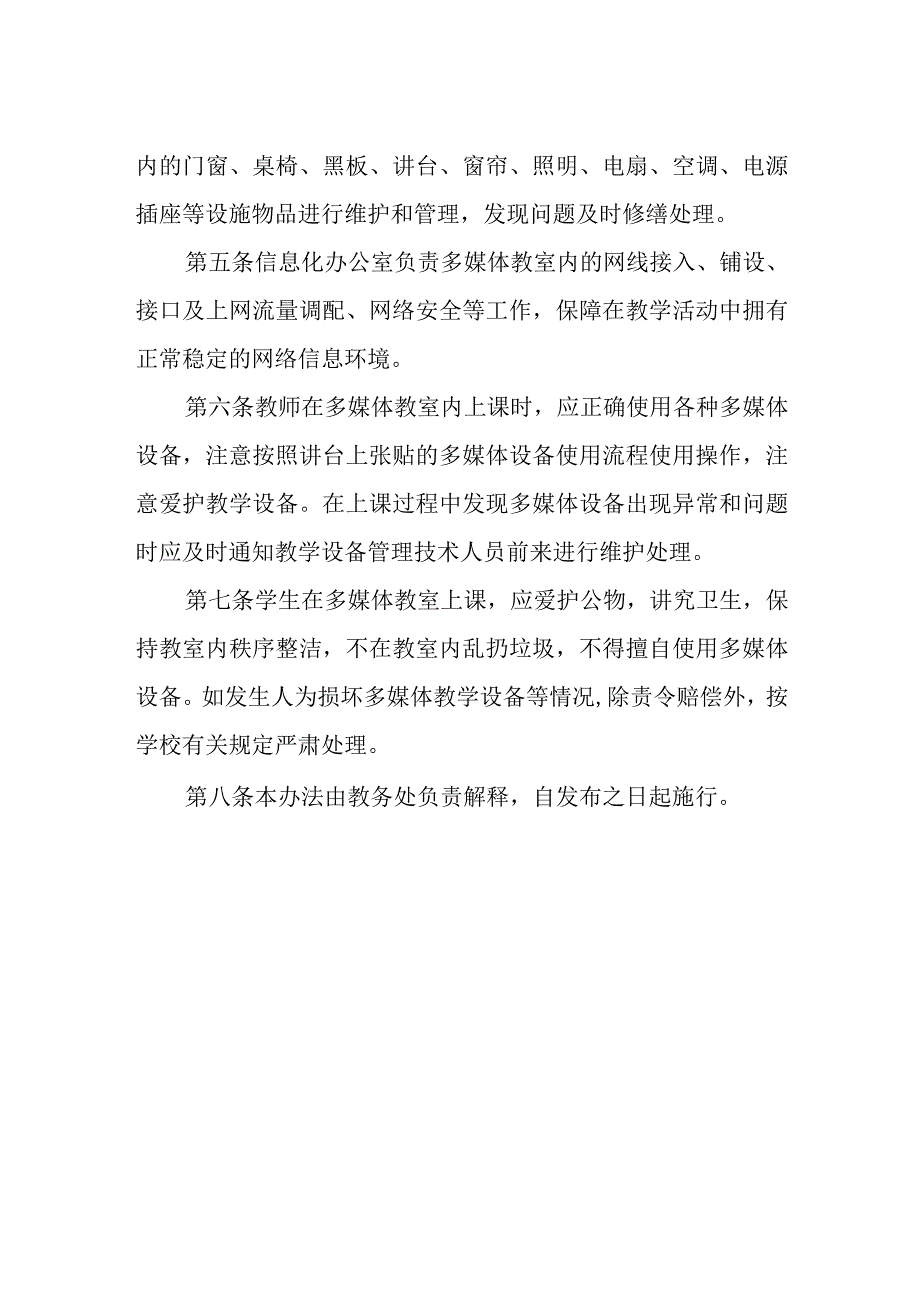 内的门窗、桌椅、黑板、讲台、窗帘、照明、电扇、空调、电源插座等设施物品进行维护和管理，发现问题及时修缮处理。

第五条信息化办公室负责多媒体教室内的网线接入、铺设、接口及上网流量调配、网络安全等工作，保障在教学活动中拥有正常稳定的网络信息环境。

第六条教师在多媒体教室内上课时，应正确使用各种多媒体设备，注意按照讲台上张贴的多媒体设备使用流程使用操作，注意爱护教学设备。在上课过程中发现多媒体设备出现异常和问题时应及时通知教学设备管理技术人员前来进行维护处理。

第七条学生在多媒体教室上课，应爱护公物，讲究卫生，保持教室内秩序整洁，不在教室内乱扔垃圾，不得擅自使用多媒体设备。如发生人为损坏多媒体教学设备等情况,除责令赔偿外，按学校有关规定严肃处理。

第八条本办法由教务处负责解释，自发布之日起施行。